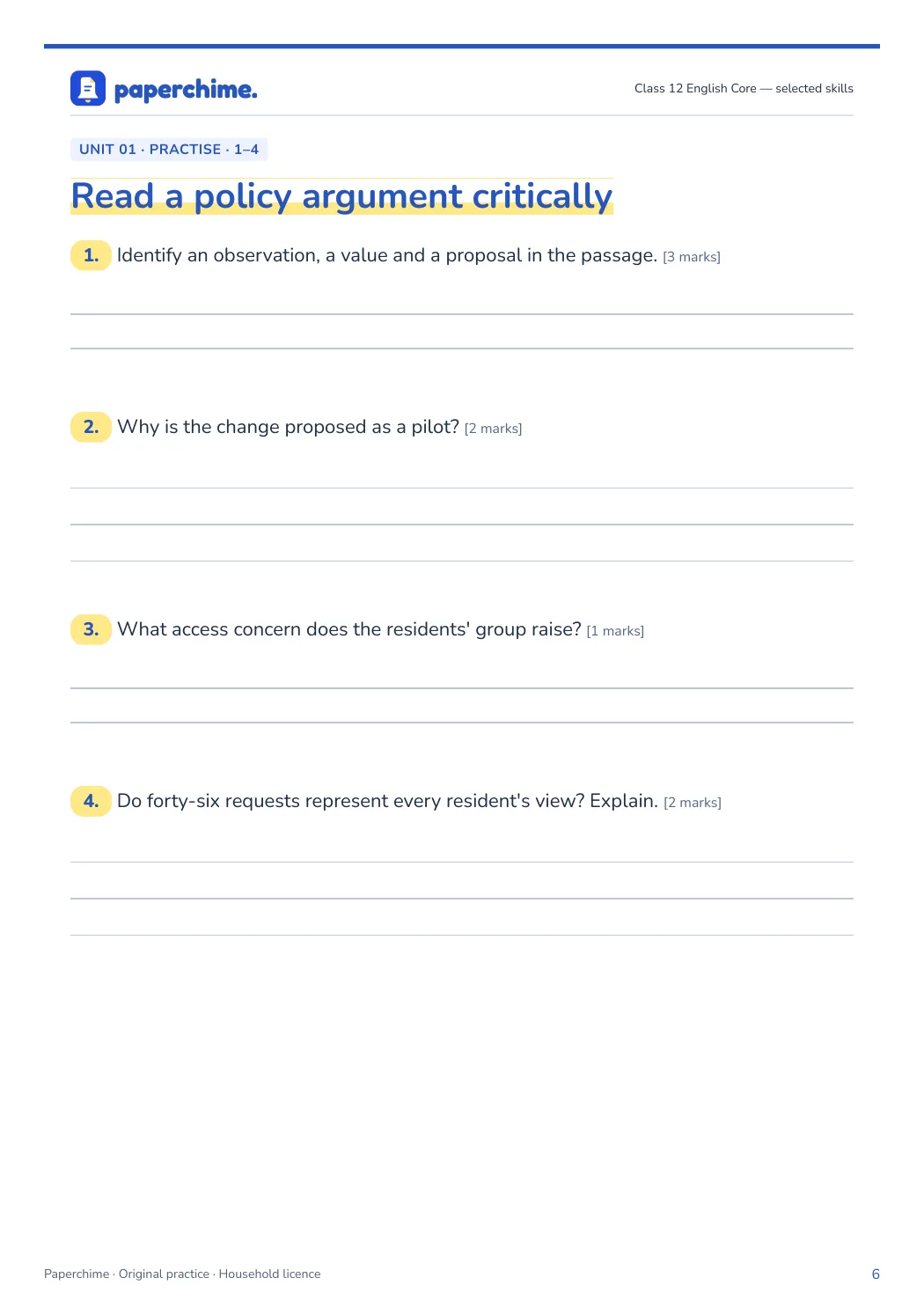 paperchime.

Class 12 English Core — selected skills

UNIT 01 · PRACTISE · 1–4

Read a policy argument critically

1. Identify an observation, a value and a proposal in the passage. [3 marks]

____

____

2. Why is the change proposed as a pilot? [2 marks]

____

____

____

3. What access concern does the residents' group raise? [1 marks]

____

____

4. Do forty-six requests represent every resident's view? Explain. [2 marks]

____

____

____

Paperchime · Original practice · Household licence

6